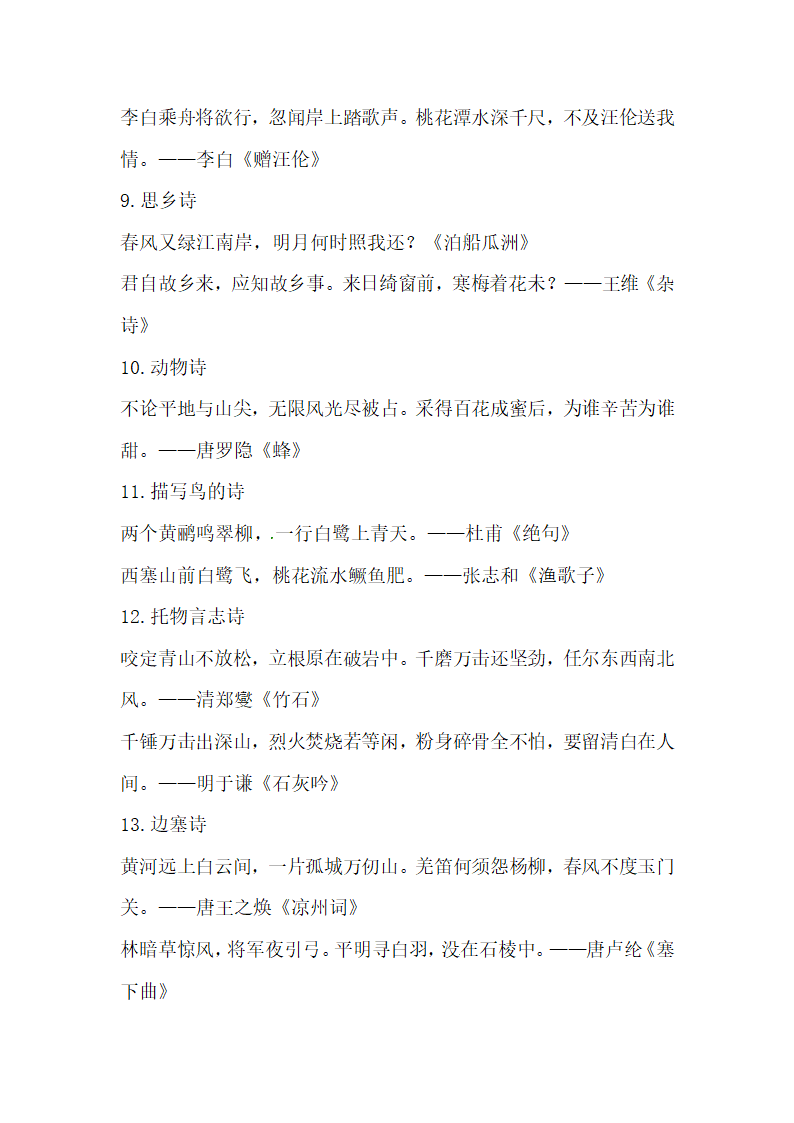 李白乘舟将欲行，忽闻岸上踏歌声。桃花潭水深千尺，不及汪伦送我情。——李白《赠汪伦》

9.思乡诗

春风又绿江南岸，明月何时照我还？《泊船瓜洲》

君自故乡来，应知故乡事。来日绮窗前，寒梅着花未？——王维《杂诗》

10.动物诗

不论平地与山尖，无限风光尽被占。采得百花成蜜后，为谁辛苦为谁甜。——唐罗隐《蜂》

11.描写鸟的诗

两个黄鹂鸣翠柳，.一行白鹭上青天。——杜甫《绝句》

西塞山前白鹭飞，桃花流水鳜鱼肥。——张志和《渔歌子》

12.托物言志诗

咬定青山不放松，立根原在破岩中。千磨万击还坚劲，任尔东西南北风。——清郑燮《竹石》

千锤万击出深山，烈火焚烧若等闲，粉身碎骨全不怕，要留清白在人间。——明于谦《石灰吟》

13.边塞诗

黄河远上白云间，一片孤城万仞山。羌笛何须怨杨柳，春风不度玉门关。——唐王之焕《凉州词》

林暗草惊风，将军夜引弓。平明寻白羽，没在石棱中。——唐卢纶《塞下曲》